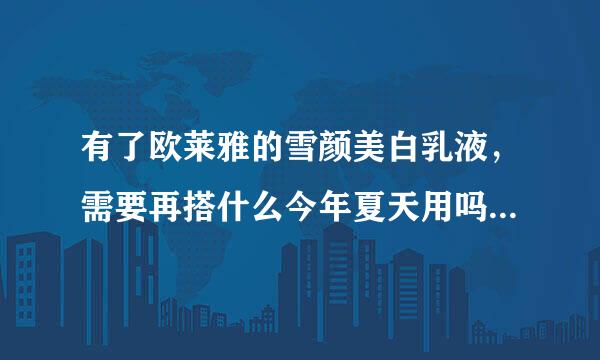 有了欧莱雅的雪颜美白乳液，需要再搭什么今年夏天用吗...